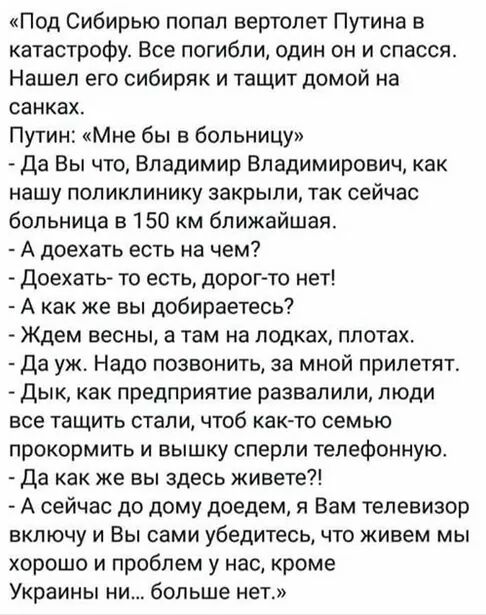 «Под Сибирью попал вертолет Путина в катастрофу. Все погибли, один он и спасся. Нашел его сибиряк и тащит домой на санках.
Путин: «Мне бы в больницу»
- Да Вы что, Владимир Владимирович, как нашу поликлинику закрыли, так сейчас больница в 150 км ближайшая.
- А доехать есть на чем?
- Доехать- то есть, дорог-то нет!
- А как же вы добираетесь?
- Ждем весны, а там на лодках, плотах.
- Да уж. Надо позвонить, за мной прилетят.
- Дык, как предприятие развалили, люди все тащить стали, чтоб как-то семью прокормить и вышку сперли телефонную.
- Да как же вы здесь живете?!
- А сейчас до дому доедем, я Вам телевизор включу и Вы сами убедитесь, что живем мы хорошо и проблем у нас, кроме Украины ни... больше нет.»